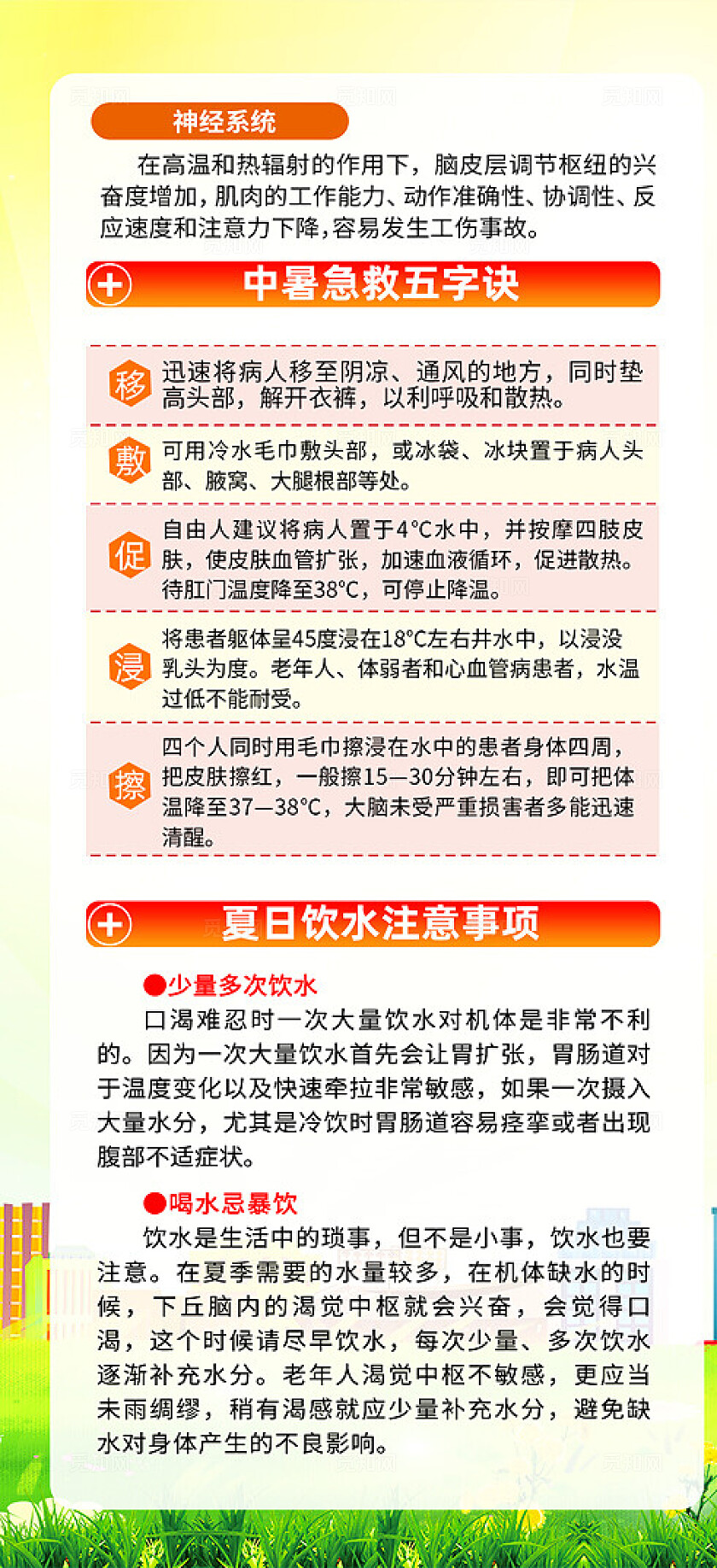 神经系统

在高温和热辐射的作用下，脑皮层调节枢纽的兴奋度增加，肌肉的工作能力、动作准确性、协调性、反应速度和注意力下降，容易发生工伤事故。

中暑急救五字诀

移 迅速将病人移至阴凉、通风的地方，同时垫高头部，解开衣裤，以利呼吸和散热。

敷 可用冷水毛巾敷头部，或冰袋、冰块置于病人头部、腋窝、大腿根部等处。

促 自由人建议将病人置于4°C水中，并按摩四肢皮肤，使皮肤血管扩张，加速血液循环，促进散热。待肛门温度降至38°C，可停止降温。

浸 将患者躯体呈45度浸在18°C左右井水中，以浸没乳头为度。老年人、体弱者和心血管病患者，水温过低不能耐受。

擦 四个人同时用毛巾擦浸在水中的患者身体四周，把皮肤擦红，一般擦15—30分钟左右，即可把体温降至37—38°C，大脑未受严重损害者多能迅速清醒。

夏日饮水注意事项

●少量多次饮水
口渴难忍时一次大量饮水对机体是非常不利的。因为一次大量饮水首先会让胃扩张，胃肠道对于温度变化以及快速牵拉非常敏感，如果一次摄入大量水分，尤其是冷饮时胃肠道容易痉挛或者出现腹部不适症状。

●喝水忌暴饮
饮水是生活中的琐事，但不是小事，饮水也要注意。在夏季需要的水量较多，在机体缺水的时候，下丘脑内的渴觉中枢就会兴奋，会觉得口渴，这个时候请尽早饮水，每次少量、多次饮水逐渐补充水分。老年人渴觉中枢不敏感，更应当未雨绸缪，稍有渴感就应少量补充水分，避免缺水对身体产生的不良影响。